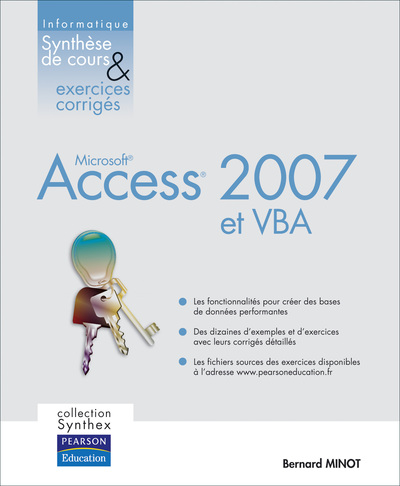 Informatique
Synthèse de cours & exercices corrigés

Microsoft® Access® 2007 et VBA

Les fonctionnalités pour créer des bases de données performantes

Des dizaines d'exemples et d'exercices avec leurs corrigés détaillés

Les fichiers sources des exercices disponibles à l'adresse www.pearsoneducation.fr

collection Synthex

PEARSON Education

Bernard MINOT